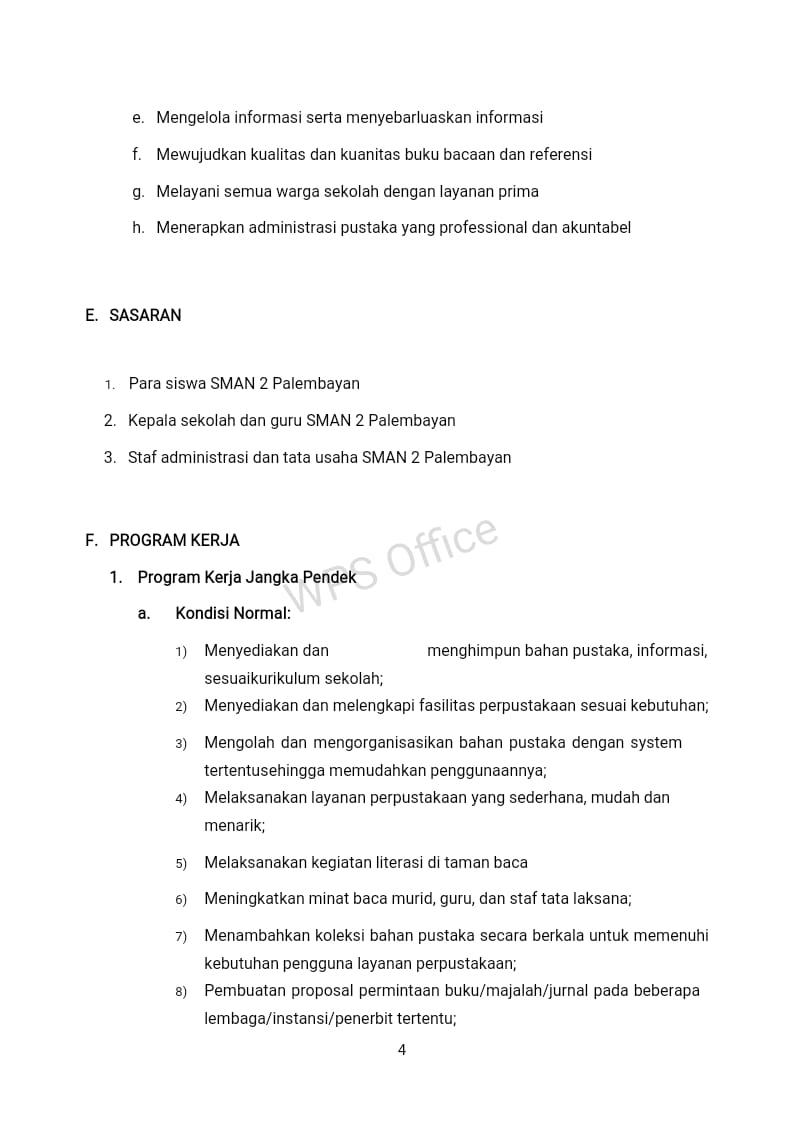 e. Mengelola informasi serta menyebarluaskan informasi

f. Mewujudkan kualitas dan kuanitas buku bacaan dan referensi

g. Melayani semua warga sekolah dengan layanan prima

h. Menerapkan administrasi pustaka yang professional dan akuntabel

E. SASARAN

1. Para siswa SMAN 2 Palembayan

2. Kepala sekolah dan guru SMAN 2 Palembayan

3. Staf administrasi dan tata usaha SMAN 2 Palembayan

F. PROGRAM KERJA

WPS Office

1. Program Kerja Jangka Pendek

a. Kondisi Normal:

1) Menyediakan dan menghimpun bahan pustaka, informasi, sesuaikurikulum sekolah;

2) Menyediakan dan melengkapi fasilitas perpustakaan sesuai kebutuhan;

3) Mengolah dan mengorganisasikan bahan pustaka dengan system tertentusehingga memudahkan penggunaannya;

4) Melaksanakan layanan perpustakaan yang sederhana, mudah dan menarik;

5) Melaksanakan kegiatan literasi di taman baca

6) Meningkatkan minat baca murid, guru, dan staf tata laksana;

7) Menambahkan koleksi bahan pustaka secara berkala untuk memenuhi kebutuhan pengguna layanan perpustakaan;

8) Pembuatan proposal permintaan buku/majalah/jurnal pada beberapa lembaga/instansi/penerbit tertentu;

4